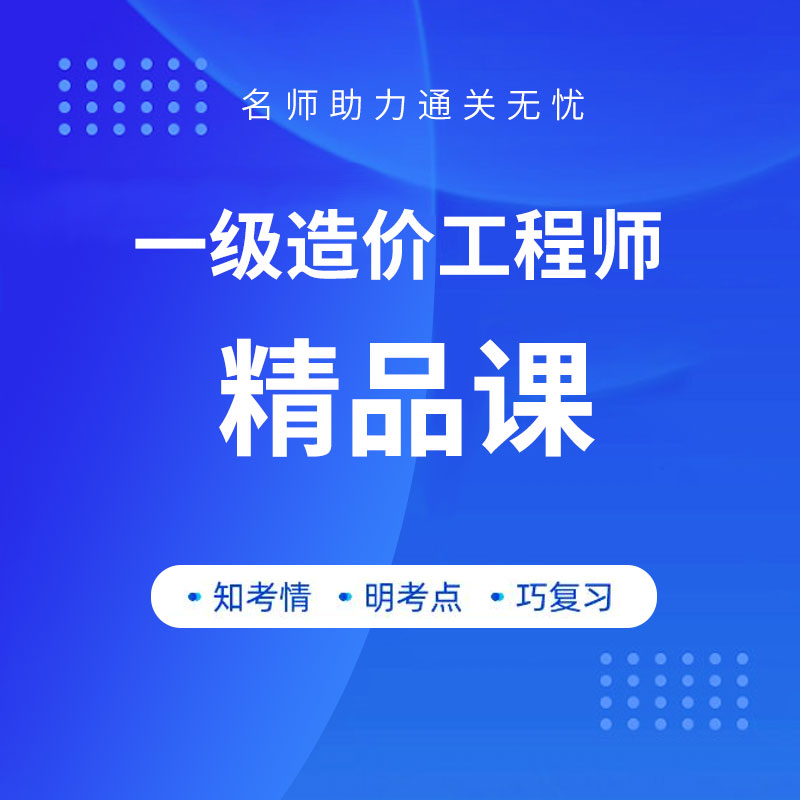 名师助力通关无忧

一级造价工程师

精品课

• 知考情 • 明考点 • 巧复习